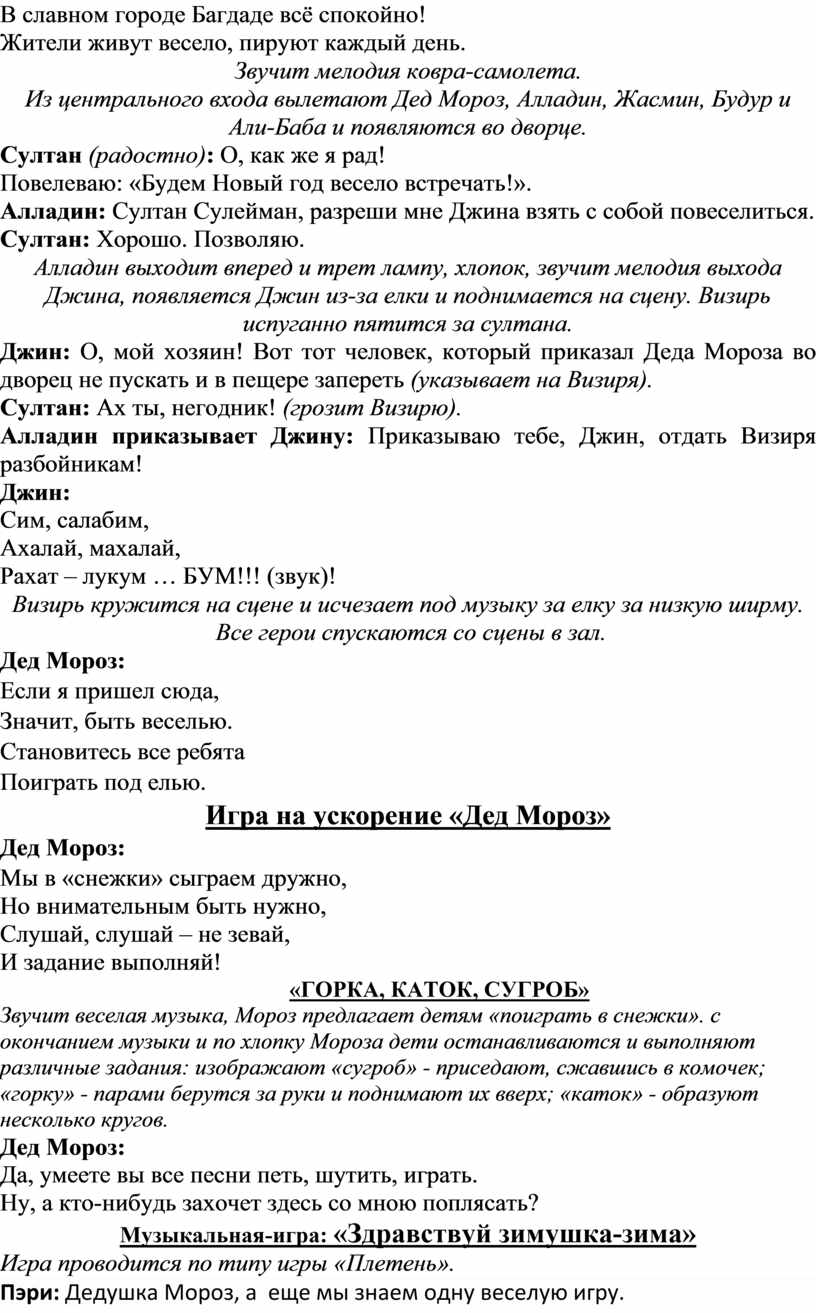 В славном городе Багдаде всё спокойно!
Жители живут весело, пируют каждый день.

Звучит мелодия ковра-самолета.
Из центрального входа вылетают Дед Мороз, Алладин, Жасмин, Будур и Али-Баба и появляются во дворце.

Султан (радостно): О, как же я рад!
Повелеваю: «Будем Новый год весело встречать!».
Алладин: Султан Сулейман, разреши мне Джина взять с собой повеселиться.
Султан: Хорошо. Позволяю.

Алладин выходит вперед и трет лампу, хлопок, звучит мелодия выхода Джина, появляется Джин из-за елки и поднимается на сцену. Визирь испуганно пятится за султана.

Джин: О, мой хозяин! Вот тот человек, который приказал Деда Мороза во дворец не пускать и в пещере запереть (указывает на Визиря).
Султан: Ах ты, негодник! (грозит Визирю).
Алладин приказывает Джину: Приказываю тебе, Джин, отдать Визиря разбойникам!
Джин:
Сим, салабим,
Ахалай, махалай,
Рахат – лукум … БУМ!!! (звук)!

Визирь кружится на сцене и исчезает под музыку за елку за низкую ширму. Все герои спускаются со сцены в зал.

Дед Мороз:
Если я пришел сюда,
Значит, быть веселью.
Становитесь все ребята
Поиграть под елью.

Игра на ускорение «Дед Мороз»

Дед Мороз:
Мы в «снежки» сыграем дружно,
Но внимательным быть нужно,
Слушай, слушай – не зевай,
И задание выполняй!

«ГОРКА, КАТОК, СУГРОБ»

Звучит веселая музыка, Мороз предлагает детям «поиграть в снежки». с окончанием музыки и по хлопку Мороза дети останавливаются и выполняют различные задания: изображают «сугроб» - приседают, сжавшись в комочек; «горку» - парами берутся за руки и поднимают их вверх; «каток» - образуют несколько кругов.

Дед Мороз:
Да, умеете вы все песни петь, шутить, играть.
Ну, а кто-нибудь захочет здесь со мною поплясать?

Музыкальная-игра: «Здравствуй зимушка-зима»

Игра проводится по типу игры «Плетень».
Пэри: Дедушка Мороз, а еще мы знаем одну веселую игру.